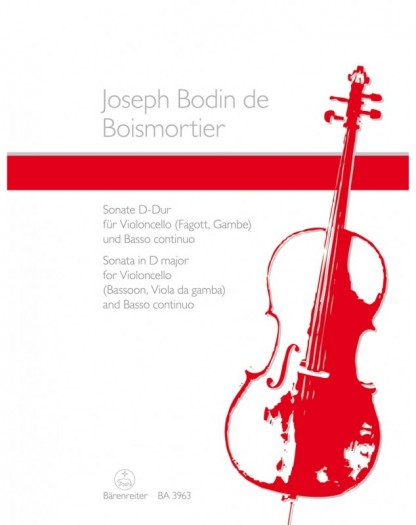 Joseph Bodin de Boismortier

Sonate D-Dur
für Violoncello (Fagott, Gambe)
und Basso continuo

Sonata in D major
for Violoncello
(Bassoon, Viola da gamba)
and Basso continuo

Bärenreiter BA 3963